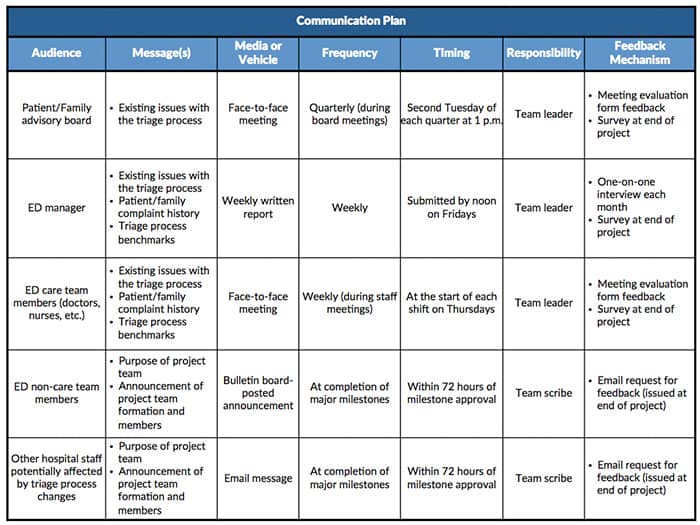 Communication Plan

| Audience | Message(s) | Media or Vehicle | Frequency | Timing | Responsibility | Feedback Mechanism |
|---|---|---|---|---|---|---|
| Patient/Family advisory board | • Existing issues with the triage process | Face-to-face meeting | Quarterly (during board meetings) | Second Tuesday of each quarter at 1 p.m. | Team leader | • Meeting evaluation form feedback • Survey at end of project |
| ED manager | • Existing issues with the triage process • Patient/family complaint history • Triage process benchmarks | Weekly written report | Weekly | Submitted by noon on Fridays | Team leader | • One-on-one interview each month • Survey at end of project |
| ED care team members (doctors, nurses, etc.) | • Existing issues with the triage process • Patient/family complaint history • Triage process benchmarks | Face-to-face meeting | Weekly (during staff meetings) | At the start of each shift on Thursdays | Team leader | • Meeting evaluation form feedback • Survey at end of project |
| ED non-care team members | • Purpose of project team • Announcement of project team formation and members | Bulletin board-posted announcement | At completion of major milestones | Within 72 hours of milestone approval | Team scribe | • Email request for feedback (issued at end of project) |
| Other hospital staff potentially affected by triage process changes | • Purpose of project team • Announcement of project team formation and members | Email message | At completion of major milestones | Within 72 hours of milestone approval | Team scribe | • Email request for feedback (issued at end of project) |